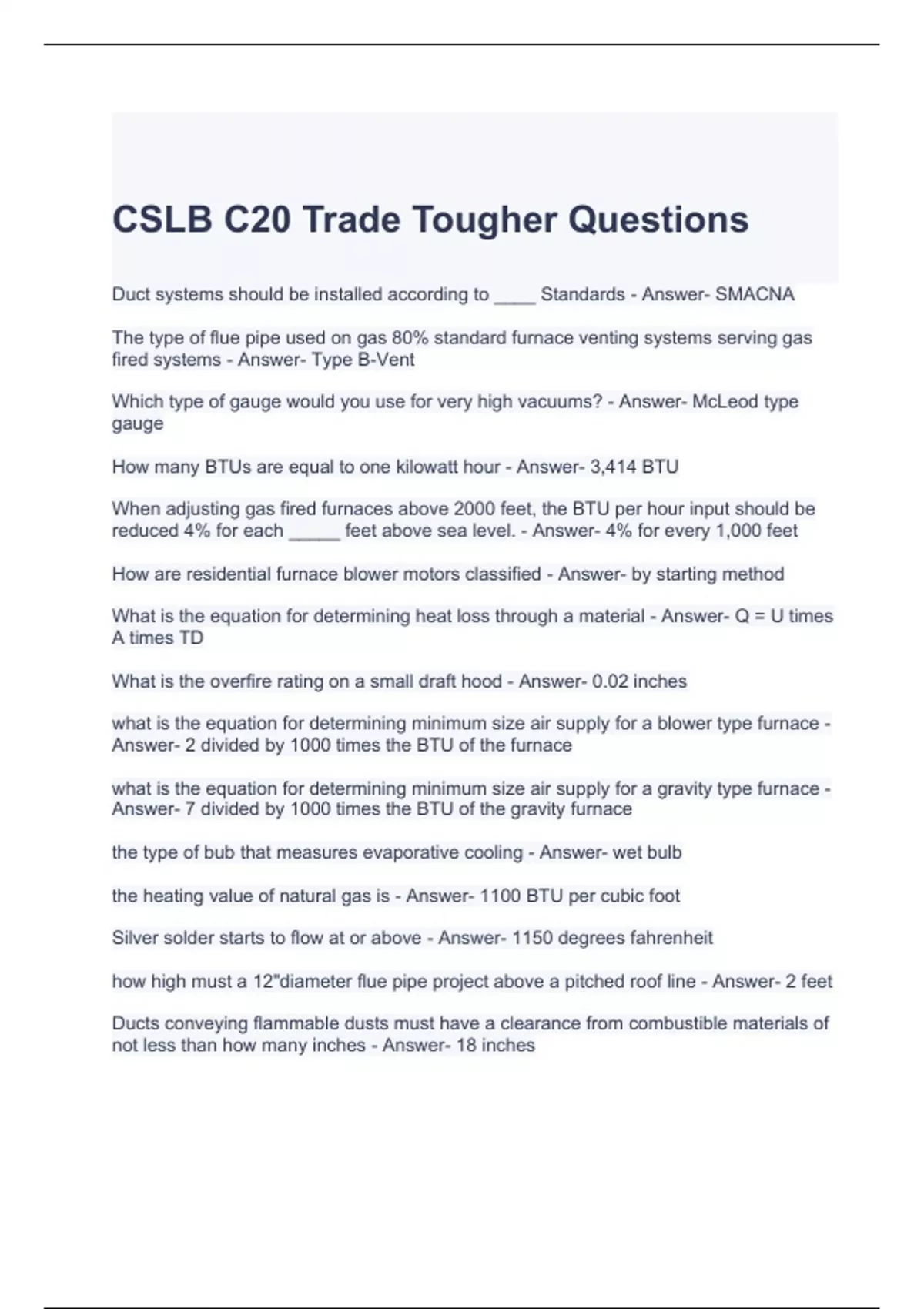 CSLB C20 Trade Tougher Questions

Duct systems should be installed according to ____ Standards - Answer- SMACNA

The type of flue pipe used on gas 80% standard furnace venting systems serving gas fired systems - Answer- Type B-Vent

Which type of gauge would you use for very high vacuums? - Answer- McLeod type gauge

How many BTUs are equal to one kilowatt hour - Answer- 3,414 BTU

When adjusting gas fired furnaces above 2000 feet, the BTU per hour input should be reduced 4% for each _____ feet above sea level. - Answer- 4% for every 1,000 feet

How are residential furnace blower motors classified - Answer- by starting method

What is the equation for determining heat loss through a material - Answer- Q = U times A times TD

What is the overfire rating on a small draft hood - Answer- 0.02 inches

what is the equation for determining minimum size air supply for a blower type furnace - Answer- 2 divided by 1000 times the BTU of the furnace

what is the equation for determining minimum size air supply for a gravity type furnace - Answer- 7 divided by 1000 times the BTU of the gravity furnace

the type of bub that measures evaporative cooling - Answer- wet bulb

the heating value of natural gas is - Answer- 1100 BTU per cubic foot

Silver solder starts to flow at or above - Answer- 1150 degrees fahrenheit

how high must a 12"diameter flue pipe project above a pitched roof line - Answer- 2 feet

Ducts conveying flammable dusts must have a clearance from combustible materials of not less than how many inches - Answer- 18 inches